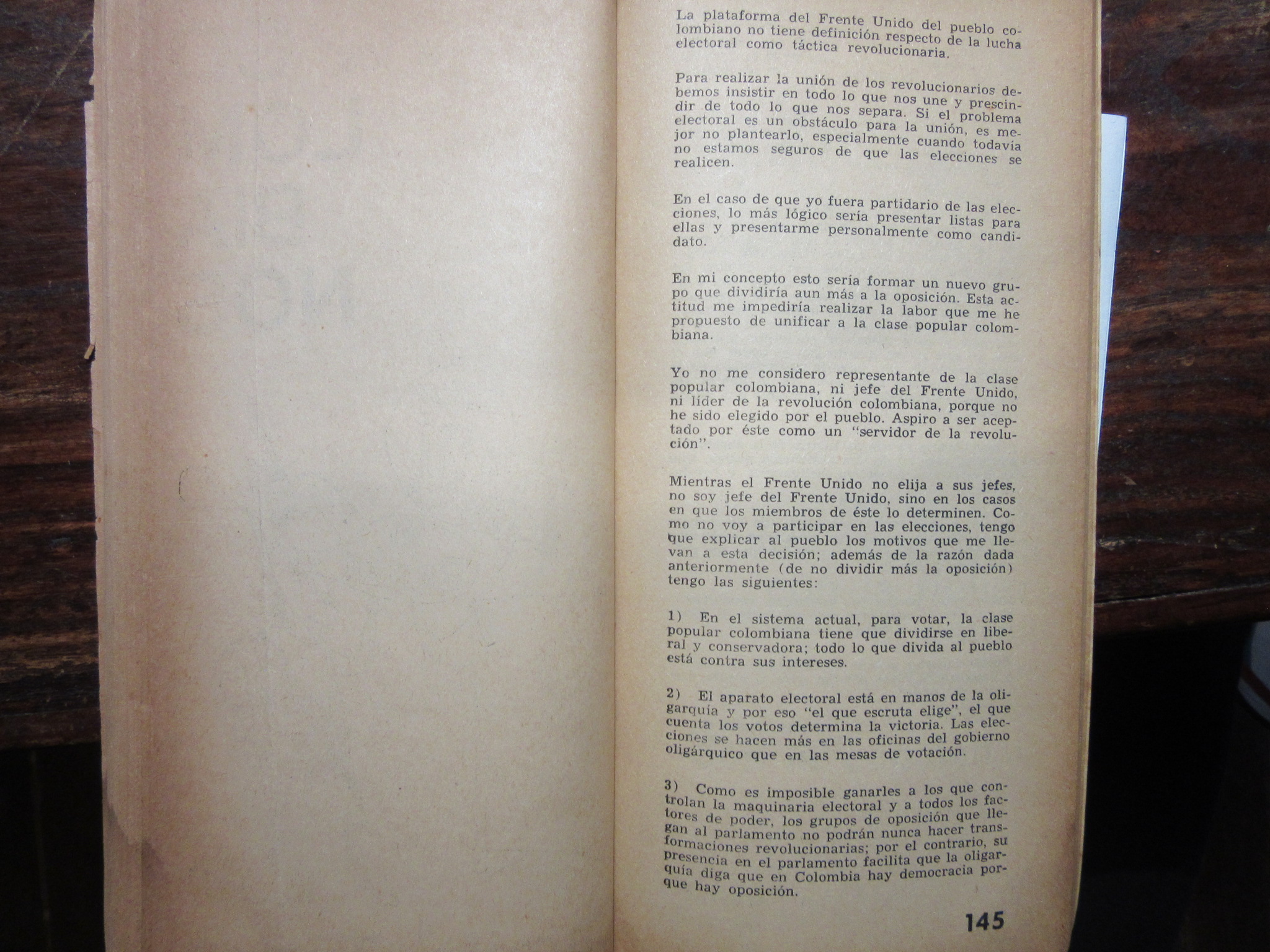 La plataforma del Frente Unido del pueblo colombiano no tiene definición respecto de la lucha electoral como táctica revolucionaria.

Para realizar la unión de los revolucionarios debemos insistir en todo lo que nos une y prescindir de todo lo que nos separa. Si el problema electoral es un obstáculo para la unión, es mejor no plantearlo, especialmente cuando todavía no estamos seguros de que las elecciones se realicen.

En el caso de que yo fuera partidario de las elecciones, lo más lógico sería presentar listas para ellas y presentarme personalmente como candidato.

En mi concepto esto sería formar un nuevo grupo que dividiría aun más a la oposición. Esta actitud me impediría realizar la labor que me he propuesto de unificar a la clase popular colombiana.

Yo no me considero representante de la clase popular colombiana, ni jefe del Frente Unido, ni líder de la revolución colombiana, porque no he sido elegido por el pueblo. Aspiro a ser aceptado por éste como un "servidor de la revolución".

Mientras el Frente Unido no elija a sus jefes, no soy jefe del Frente Unido, sino en los casos en que los miembros de éste lo determinen. Como no voy a participar en las elecciones, tengo que explicar al pueblo los motivos que me llevan a esta decisión; además de la razón dada anteriormente (de no dividir más la oposición) tengo las siguientes:

1) En el sistema actual, para votar, la clase popular colombiana tiene que dividirse en liberal y conservadora; todo lo que divida al pueblo está contra sus intereses.

2) El aparato electoral está en manos de la oligarquía y por eso "el que escruta elige", el que cuenta los votos determina la victoria. Las elecciones se hacen más en las oficinas del gobierno oligárquico que en las mesas de votación.

3) Como es imposible ganarles a los que controlan la maquinaria electoral y a todos los factores de poder, los grupos de oposición que llegan al parlamento no podrán nunca hacer transformaciones revolucionarias; por el contrario, su presencia en el parlamento facilita que la oligarquía diga que en Colombia hay democracia porque hay oposición.

145